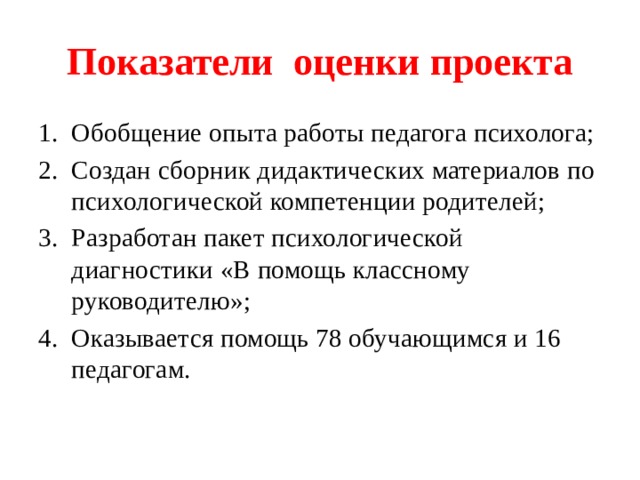 Показатели оценки проекта

1. Обобщение опыта работы педагога психолога;
2. Создан сборник дидактических материалов по психологической компетенции родителей;
3. Разработан пакет психологической диагностики «В помощь классному руководителю»;
4. Оказывается помощь 78 обучающимся и 16 педагогам.